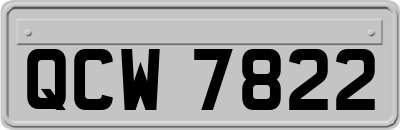 QCW 7822